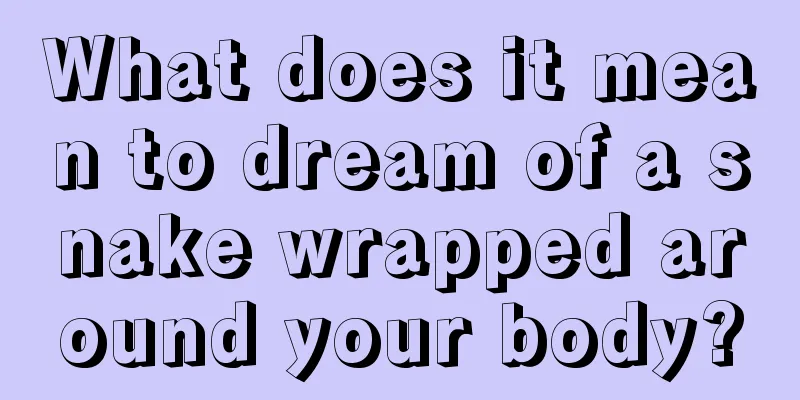 What does it mean to dream of a snake wrapped around your body?